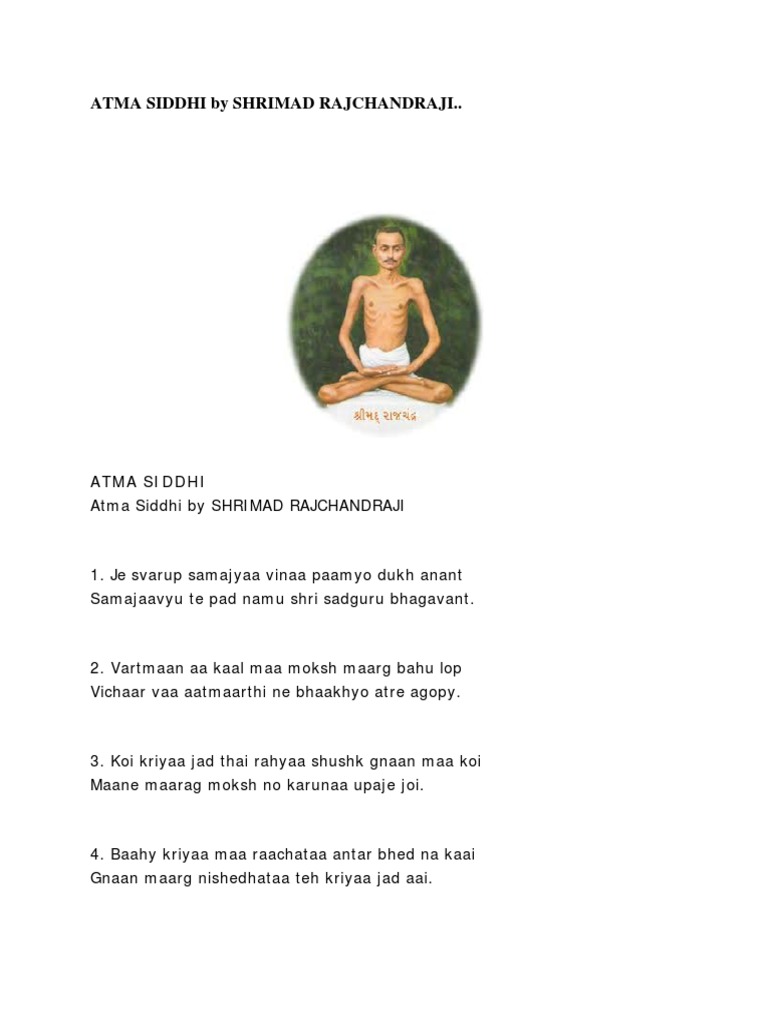 ATMA SIDDHI by SHRIMAD RAJCHANDRAJI..

શ્રીમદ્ રાજચંદ્ર

ATMA SIDDHI
Atma Siddhi by SHRIMAD RAJCHANDRAJI

1. Je svarup samajyaa vinaa paamyo dukh anant
Samajaavyu te pad namu shri sadguru bhagavant.

2. Vartmaan aa kaal maa moksh maarg bahu lop
Vichaar vaa aatmaarthi ne bhaakhyo atre agopy.

3. Koi kriyaa jad thai rahyaa shushk gnaan maa koi
Maane maarag moksh no karunaa upaje joi.

4. Baahy kriyaa maa raachataa antar bhed na kaai
Gnaan maarg nishedhataa teh kriyaa jad aai.